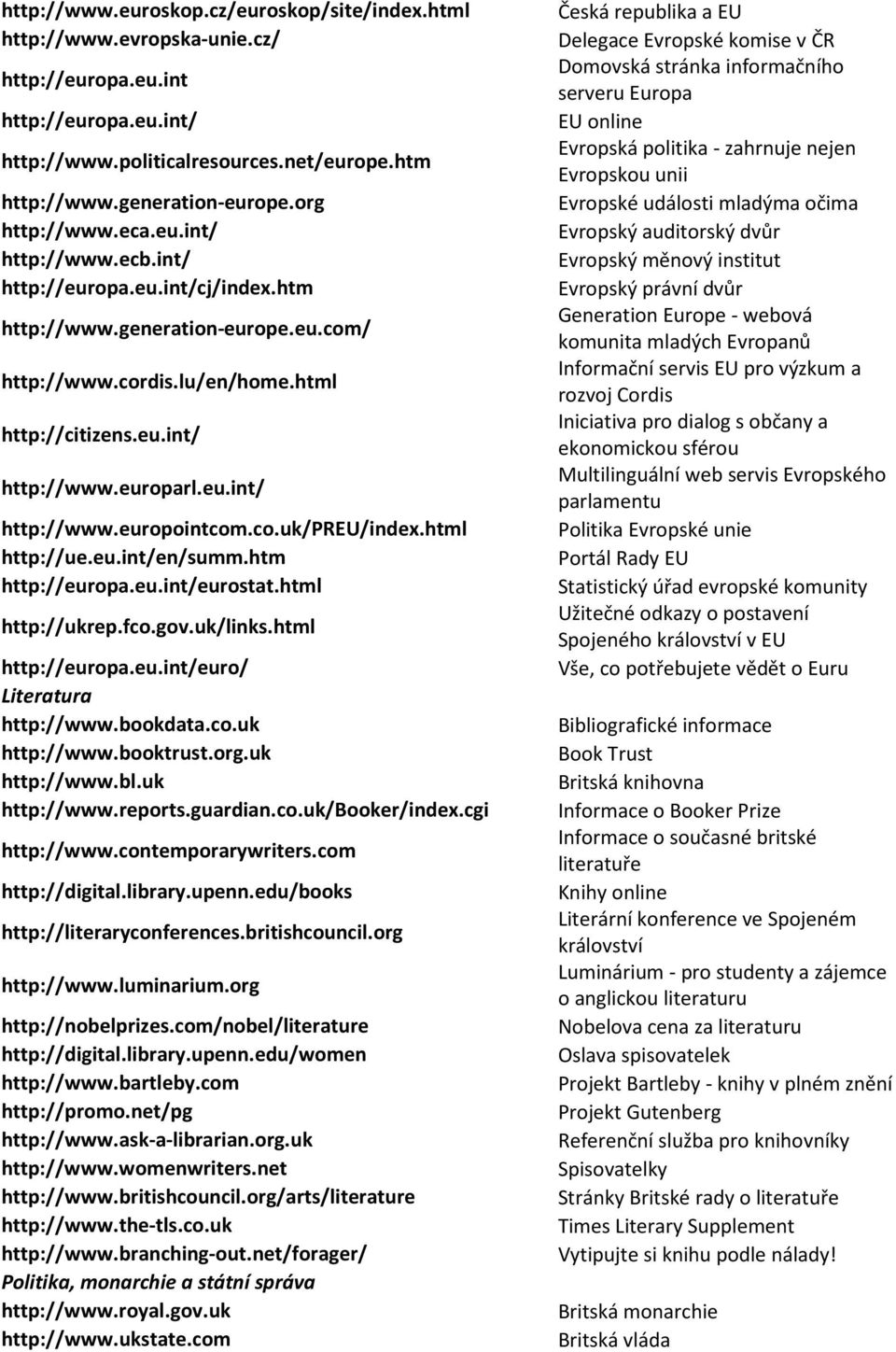 | | |
|---|---|
| http://www.euroskop.cz/euroskop/site/index.html | Česká republika a EU |
| http://www.evropska-unie.cz/ | Delegace Evropské komise v ČR |
| http://europa.eu.int | Domovská stránka informačního serveru Europa |
| http://europa.eu.int/ | EU online |
| http://www.politicalresources.net/europe.htm | Evropská politika - zahrnuje nejen Evropskou unii |
| http://www.generation-europe.org | Evropské události mladýma očima |
| http://www.eca.eu.int/ | Evropský auditorský dvůr |
| http://www.ecb.int/ | Evropský měnový institut |
| http://europa.eu.int/cj/index.htm | Evropský právní dvůr |
| http://www.generation-europe.eu.com/ | Generation Europe - webová komunita mladých Evropanů |
| http://www.cordis.lu/en/home.html | Informační servis EU pro výzkum a rozvoj Cordis |
| http://citizens.eu.int/ | Iniciativa pro dialog s občany a ekonomickou sférou |
| http://www.europarl.eu.int/ | Multilinguální web servis Evropského parlamentu |
| http://www.europointcom.co.uk/PREU/index.html | Politika Evropské unie |
| http://ue.eu.int/en/summ.htm | Portál Rady EU |
| http://europa.eu.int/eurostat.html | Statistický úřad evropské komunity |
| http://ukrep.fco.gov.uk/links.html | Užitečné odkazy o postavení Spojeného království v EU |
| http://europa.eu.int/euro/ | Vše, co potřebujete vědět o Euru |
| *Literatura* | |
| http://www.bookdata.co.uk | Bibliografické informace |
| http://www.booktrust.org.uk | Book Trust |
| http://www.bl.uk | Britská knihovna |
| http://www.reports.guardian.co.uk/Booker/index.cgi | Informace o Booker Prize |
| http://www.contemporarywriters.com | Informace o současné britské literatuře |
| http://digital.library.upenn.edu/books | Knihy online |
| http://literaryconferences.britishcouncil.org | Literární konference ve Spojeném království |
| http://www.luminarium.org | Luminárium - pro studenty a zájemce o anglickou literaturu |
| http://nobelprizes.com/nobel/literature | Nobelova cena za literaturu |
| http://digital.library.upenn.edu/women | Oslava spisovatelek |
| http://www.bartleby.com | Projekt Bartleby - knihy v plném znění |
| http://promo.net/pg | Projekt Gutenberg |
| http://www.ask-a-librarian.org.uk | Referenční služba pro knihovníky |
| http://www.womenwriters.net | Spisovatelky |
| http://www.britishcouncil.org/arts/literature | Stránky Britské rady o literatuře |
| http://www.the-tls.co.uk | Times Literary Supplement |
| http://www.branching-out.net/forager/ | Vytipujte si knihu podle nálady! |
| *Politika, monarchie a státní správa* | |
| http://www.royal.gov.uk | Britská monarchie |
| http://www.ukstate.com | Britská vláda |